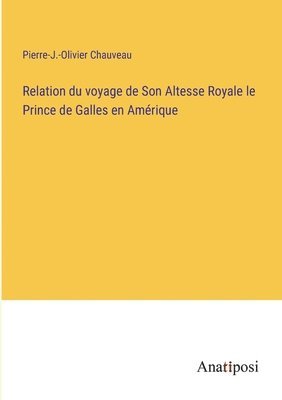 Pierre-J.-Olivier Chauveau

Relation du voyage de Son Altesse Royale le Prince de Galles en Amérique

Anatiposi